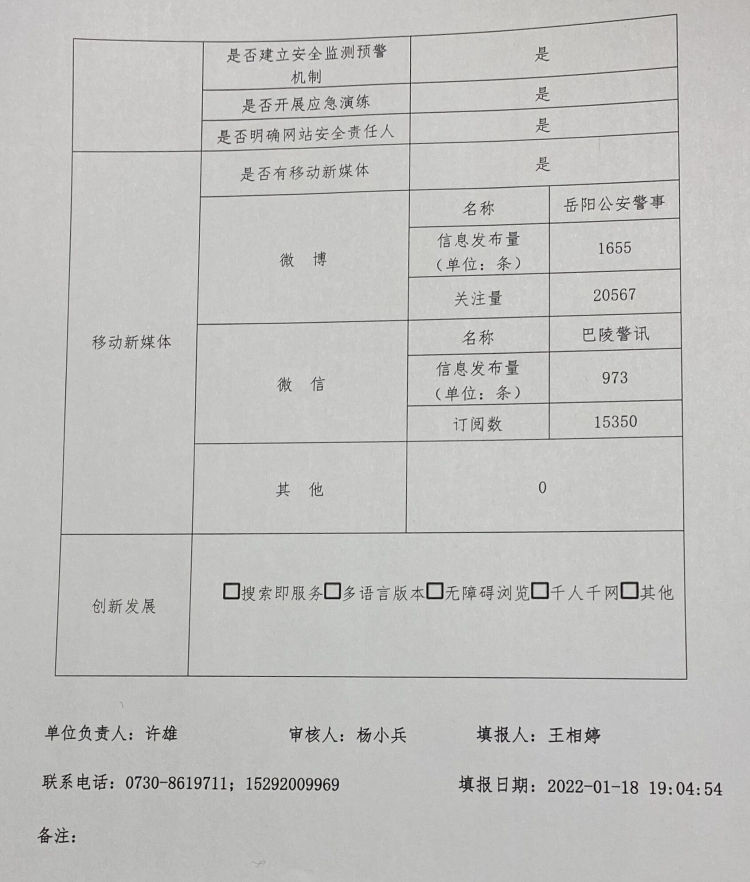 | | 是否建立安全监测预警机制 | 是 | |
|---|---|---|---|
| | 是否开展应急演练 | 是 | |
| | 是否明确网站安全责任人 | 是 | |
| 移动新媒体 | 是否有移动新媒体 | 是 | |
| | 微 博 | 名称 | 岳阳公安警事 |
| | | 信息发布量（单位：条） | 1655 |
| | | 关注量 | 20567 |
| | 微 信 | 名称 | 巴陵警讯 |
| | | 信息发布量（单位：条） | 973 |
| | | 订阅数 | 15350 |
| | 其 他 | 0 | |
| 创新发展 | □搜索即服务□多语言版本□无障碍浏览□千人千网□其他 | | |

单位负责人：许雄　　审核人：杨小兵　　填报人：王相婷

联系电话：0730-8619711；15292009969　　填报日期：2022-01-18 19:04:54

备注：